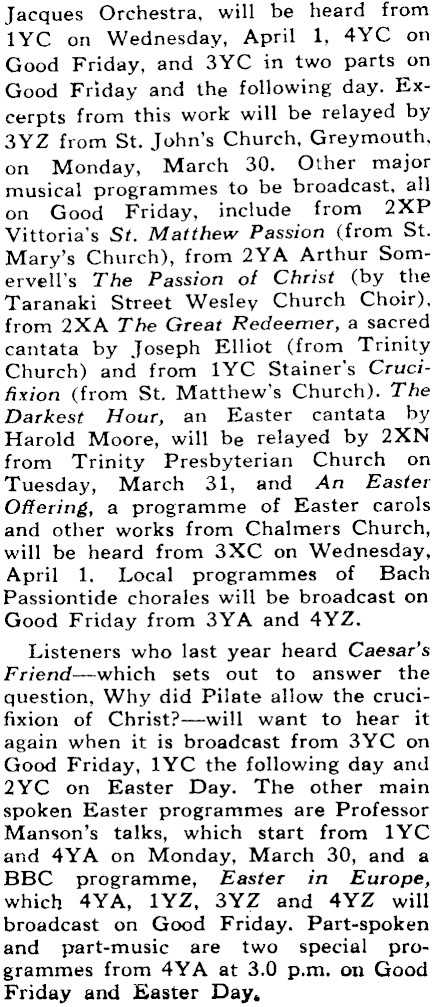 Jacques Orchestra, will be heard from 1YC on Wednesday, April 1, 4YC on Good Friday, and 3YC in two parts on Good Friday and the following day. Excerpts from this work will be relayed by 3YZ from St. John's Church, Greymouth, on Monday, March 30. Other major musical programmes to be broadcast, all on Good Friday, include from 2XP Vittoria's St. Matthew Passion (from St. Mary's Church), from 2YA Arthur Somervell's The Passion of Christ (by the Taranaki Street Wesley Church Choir), from 2XA The Great Redeemer, a sacred cantata by Joseph Elliot (from Trinity Church) and from 1YC Stainer's Crucifixion (from St. Matthew's Church). The Darkest Hour, an Easter cantata by Harold Moore, will be relayed by 2XN from Trinity Presbyterian Church on Tuesday, March 31, and An Easter Offering, a programme of Easter carols and other works from Chalmers Church, will be heard from 3XC on Wednesday, April 1. Local programmes of Bach Passiontide chorales will be broadcast on Good Friday from 3YA and 4YZ.

Listeners who last year heard Caesar's Friend—which sets out to answer the question, Why did Pilate allow the crucifixion of Christ?—will want to hear it again when it is broadcast from 3YC on Good Friday, 1YC the following day and 2YC on Easter Day. The other main spoken Easter programmes are Professor Manson's talks, which start from 1YC and 4YA on Monday, March 30, and a BBC programme, Easter in Europe, which 4YA, 1YZ, 3YZ and 4YZ will broadcast on Good Friday. Part-spoken and part-music are two special programmes from 4YA at 3.0 p.m. on Good Friday and Easter Day.